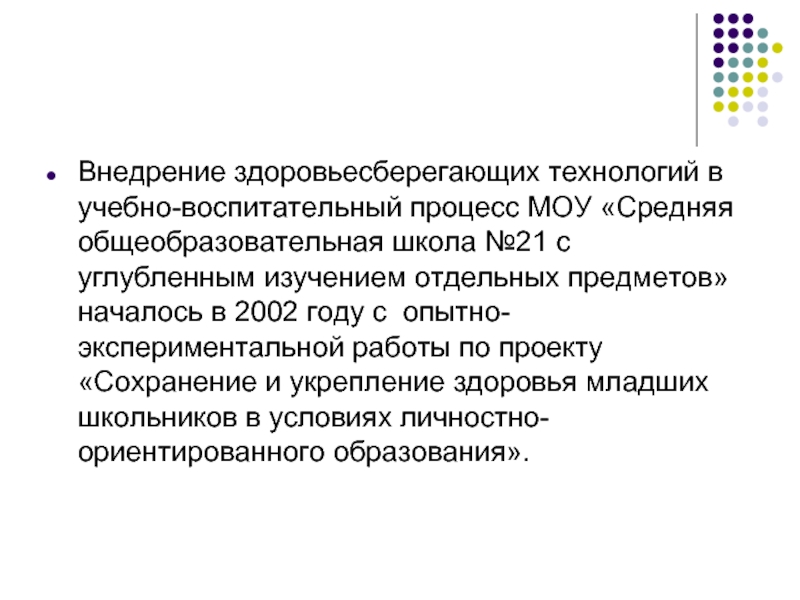 Внедрение здоровьесберегающих технологий в учебно-воспитательный процесс МОУ «Средняя общеобразовательная школа №21 с углубленным изучением отдельных предметов» началось в 2002 году с опытно-экспериментальной работы по проекту «Сохранение и укрепление здоровья младших школьников в условиях личностно-ориентированного образования».